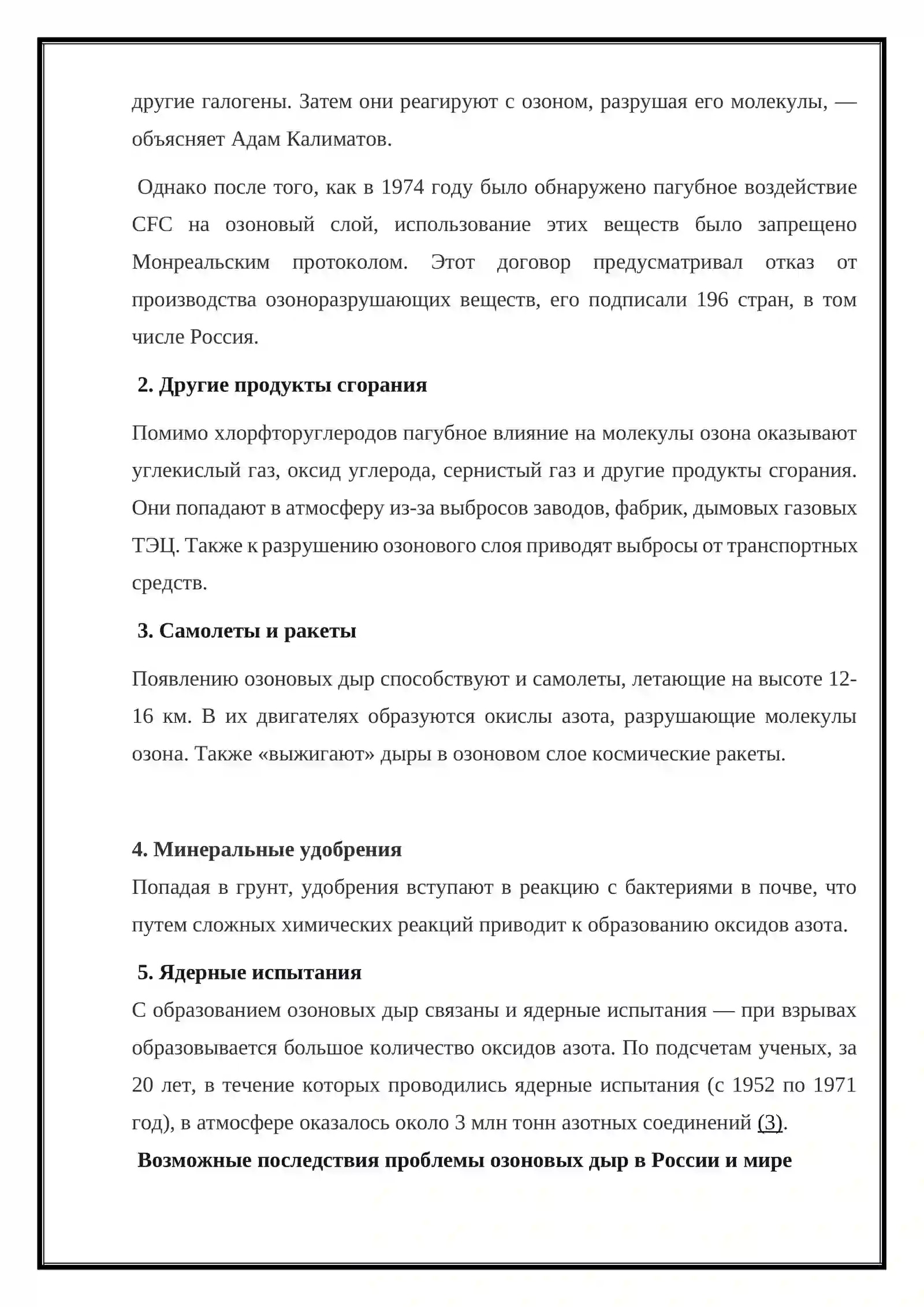 другие галогены. Затем они реагируют с озоном, разрушая его молекулы, — объясняет Адам Калиматов.

Однако после того, как в 1974 году было обнаружено пагубное воздействие CFC на озоновый слой, использование этих веществ было запрещено Монреальским протоколом. Этот договор предусматривал отказ от производства озоноразрушающих веществ, его подписали 196 стран, в том числе Россия.

2. Другие продукты сгорания

Помимо хлорфторуглеродов пагубное влияние на молекулы озона оказывают углекислый газ, оксид углерода, сернистый газ и другие продукты сгорания. Они попадают в атмосферу из-за выбросов заводов, фабрик, дымовых газовых ТЭЦ. Также к разрушению озонового слоя приводят выбросы от транспортных средств.

3. Самолеты и ракеты

Появлению озоновых дыр способствуют и самолеты, летающие на высоте 12-16 км. В их двигателях образуются окислы азота, разрушающие молекулы озона. Также «выжигают» дыры в озоновом слое космические ракеты.

4. Минеральные удобрения

Попадая в грунт, удобрения вступают в реакцию с бактериями в почве, что путем сложных химических реакций приводит к образованию оксидов азота.

5. Ядерные испытания

С образованием озоновых дыр связаны и ядерные испытания — при взрывах образовывается большое количество оксидов азота. По подсчетам ученых, за 20 лет, в течение которых проводились ядерные испытания (с 1952 по 1971 год), в атмосфере оказалось около 3 млн тонн азотных соединений (3).

Возможные последствия проблемы озоновых дыр в России и мире